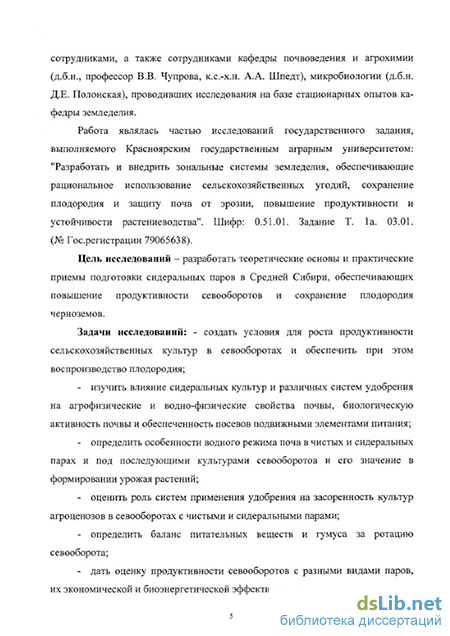 сотрудниками, а также сотрудниками кафедры почвоведения и агрохимии (д.б.н., профессор В.В. Чупрова, к.с.-х.н. А.А. Шпедт), микробиологии (д.б.н. Д.Е. Полонская), проводивших исследования на базе стационарных опытов кафедры земледелия.

Работа являлась частью исследований государственного задания, выполняемого Красноярским государственным аграрным университетом: "Разработать и внедрить зональные системы земледелия, обеспечивающие рациональное использование сельскохозяйственных угодий, сохранение плодородия и защиту почв от эрозии, повышение продуктивности и устойчивости растениеводства". Шифр: 0.51.01. Задание Т. 1а. 03.01. (№ Гос.регистрации 79065638).

Цель исследований – разработать теоретические основы и практические приемы подготовки сидеральных паров в Средней Сибири, обеспечивающих повышение продуктивности севооборотов и сохранение плодородия черноземов.

Задачи исследований: - создать условия для роста продуктивности сельскохозяйственных культур в севооборотах и обеспечить при этом воспроизводство плодородия;

- изучить влияние сидеральных культур и различных систем удобрения на агрофизические и водно-физические свойства почвы, биологическую активность почвы и обеспеченность посевов подвижными элементами питания;

- определить особенности водного режима почв в чистых и сидеральных парах и под последующими культурами севооборотов и его значение в формировании урожая растений;

- оценить роль систем применения удобрения на засоренность культур агроценозов в севооборотах с чистыми и сидеральными парами;

- определить баланс питательных веществ и гумуса за ротацию севооборота;

- дать оценку продуктивности севооборотов с разными видами паров, их экономической и биоэнергетической эффекти

5

dsLib.net
библиотека диссертаций